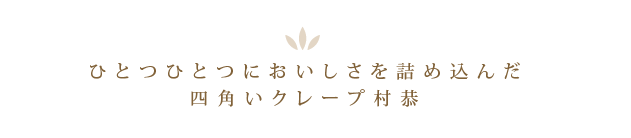 ひとつひとつにおいしさを詰め込んだ
四角いクレープ村恭